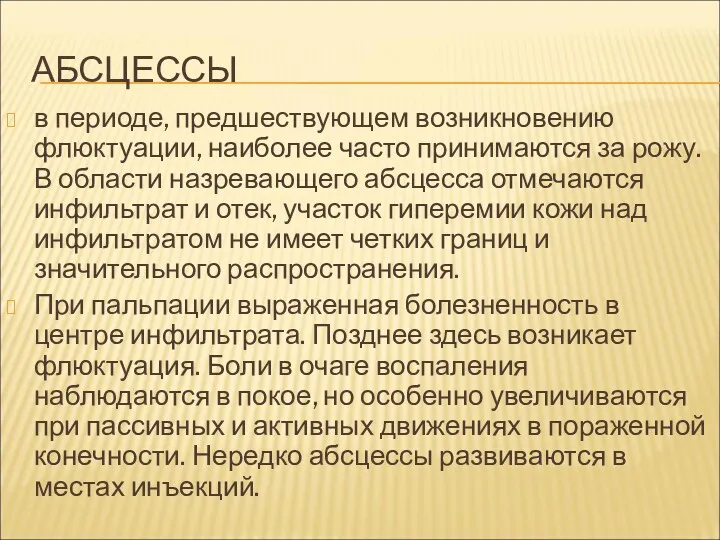 АБСЦЕССЫ

в периоде, предшествующем возникновению флюктуации, наиболее часто принимаются за рожу. В области назревающего абсцесса отмечаются инфильтрат и отек, участок гиперемии кожи над инфильтратом не имеет четких границ и значительного распространения.

При пальпации выраженная болезненность в центре инфильтрата. Позднее здесь возникает флюктуация. Боли в очаге воспаления наблюдаются в покое, но особенно увеличиваются при пассивных и активных движениях в пораженной конечности. Нередко абсцессы развиваются в местах инъекций.